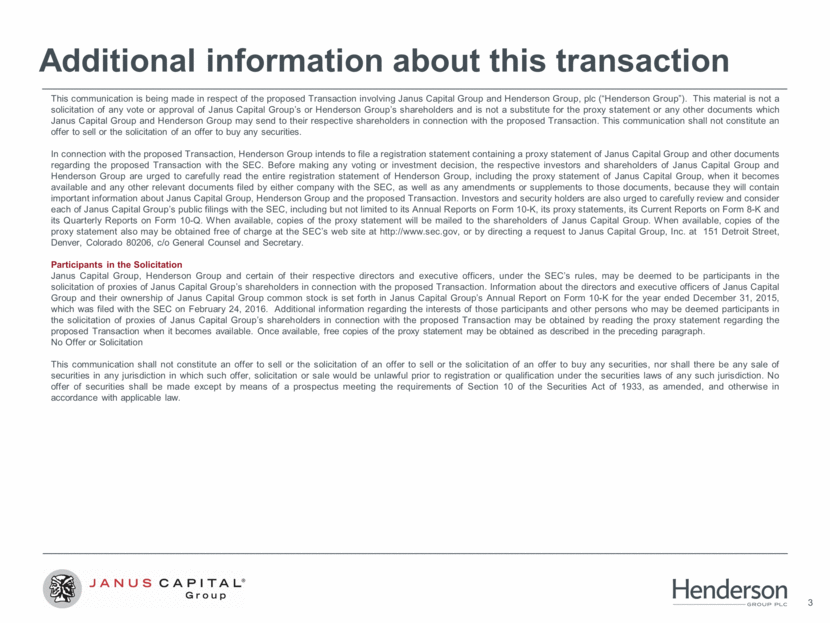 Additional information about this transaction

This communication is being made in respect of the proposed Transaction involving Janus Capital Group and Henderson Group, plc ("Henderson Group"). This material is not a solicitation of any vote or approval of Janus Capital Group's or Henderson Group's shareholders and is not a substitute for the proxy statement or any other documents which Janus Capital Group and Henderson Group may send to their respective shareholders in connection with the proposed Transaction. This communication shall not constitute an offer to sell or the solicitation of an offer to buy any securities.

In connection with the proposed Transaction, Henderson Group intends to file a registration statement containing a proxy statement of Janus Capital Group and other documents regarding the proposed Transaction with the SEC. Before making any voting or investment decision, the respective investors and shareholders of Janus Capital Group and Henderson Group are urged to carefully read the entire registration statement of Henderson Group, including the proxy statement of Janus Capital Group, when it becomes available and any other relevant documents filed by either company with the SEC, as well as any amendments or supplements to those documents, because they will contain important information about Janus Capital Group, Henderson Group and the proposed Transaction. Investors and security holders are also urged to carefully review and consider each of Janus Capital Group's public filings with the SEC, including but not limited to its Annual Reports on Form 10-K, its proxy statements, its Current Reports on Form 8-K and its Quarterly Reports on Form 10-Q. When available, copies of the proxy statement will be mailed to the shareholders of Janus Capital Group. When available, copies of the proxy statement also may be obtained free of charge at the SEC's web site at http://www.sec.gov, or by directing a request to Janus Capital Group, Inc. at 151 Detroit Street, Denver, Colorado 80206, c/o General Counsel and Secretary.

Participants in the Solicitation
Janus Capital Group, Henderson Group and certain of their respective directors and executive officers, under the SEC's rules, may be deemed to be participants in the solicitation of proxies of Janus Capital Group's shareholders in connection with the proposed Transaction. Information about the directors and executive officers of Janus Capital Group and their ownership of Janus Capital Group common stock is set forth in Janus Capital Group's Annual Report on Form 10-K for the year ended December 31, 2015, which was filed with the SEC on February 24, 2016. Additional information regarding the interests of those participants and other persons who may be deemed participants in the solicitation of proxies of Janus Capital Group's shareholders in connection with the proposed Transaction may be obtained by reading the proxy statement regarding the proposed Transaction when it becomes available. Once available, free copies of the proxy statement may be obtained as described in the preceding paragraph.
No Offer or Solicitation

This communication shall not constitute an offer to sell or the solicitation of an offer to sell or the solicitation of an offer to buy any securities, nor shall there be any sale of securities in any jurisdiction in which such offer, solicitation or sale would be unlawful prior to registration or qualification under the securities laws of any such jurisdiction. No offer of securities shall be made except by means of a prospectus meeting the requirements of Section 10 of the Securities Act of 1933, as amended, and otherwise in accordance with applicable law.

JANUS CAPITAL®
Group

Henderson
GROUP PLC

3